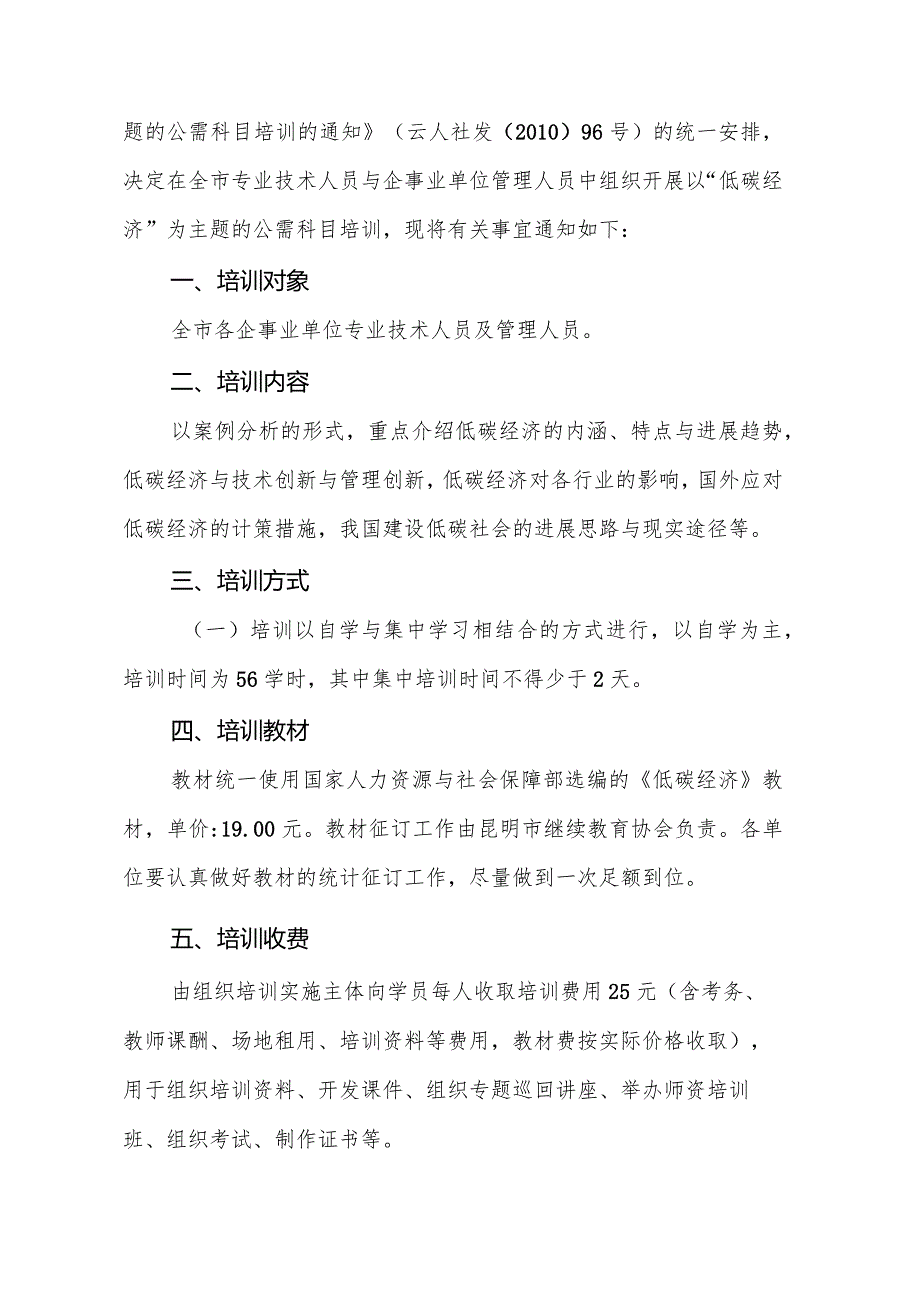 题的公需科目培训的通知》（云人社发（2010）96号）的统一安排，决定在全市专业技术人员与企事业单位管理人员中组织开展以“低碳经济”为主题的公需科目培训，现将有关事宜通知如下：

一、培训对象

全市各企事业单位专业技术人员及管理人员。

二、培训内容

以案例分析的形式，重点介绍低碳经济的内涵、特点与进展趋势，低碳经济与技术创新与管理创新，低碳经济对各行业的影响，国外应对低碳经济的计策措施，我国建设低碳社会的进展思路与现实途径等。

三、培训方式

（一）培训以自学与集中学习相结合的方式进行，以自学为主，培训时间为56学时，其中集中培训时间不得少于2天。

四、培训教材

教材统一使用国家人力资源与社会保障部选编的《低碳经济》教材，单价:19.00元。教材征订工作由昆明市继续教育协会负责。各单位要认真做好教材的统计征订工作，尽量做到一次足额到位。

五、培训收费

由组织培训实施主体向学员每人收取培训费用25元（含考务、教师课酬、场地租用、培训资料等费用，教材费按实际价格收取），用于组织培训资料、开发课件、组织专题巡回讲座、举办师资培训班、组织考试、制作证书等。